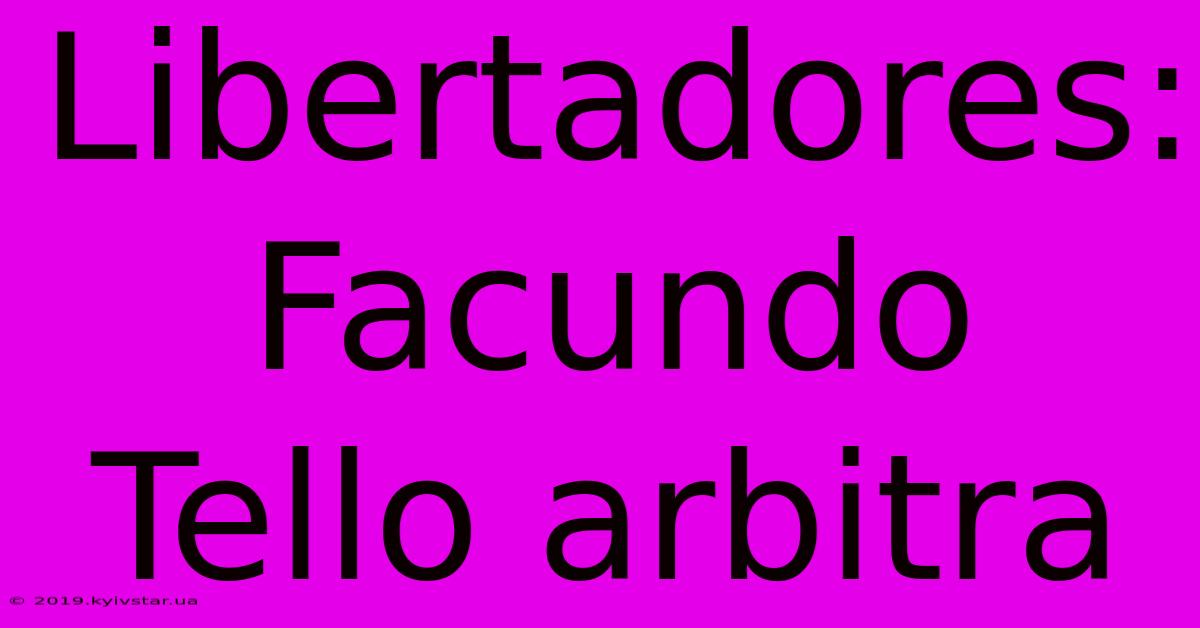 Libertadores: Facundo Tello arbitra

© 2019.kyivstar.ua